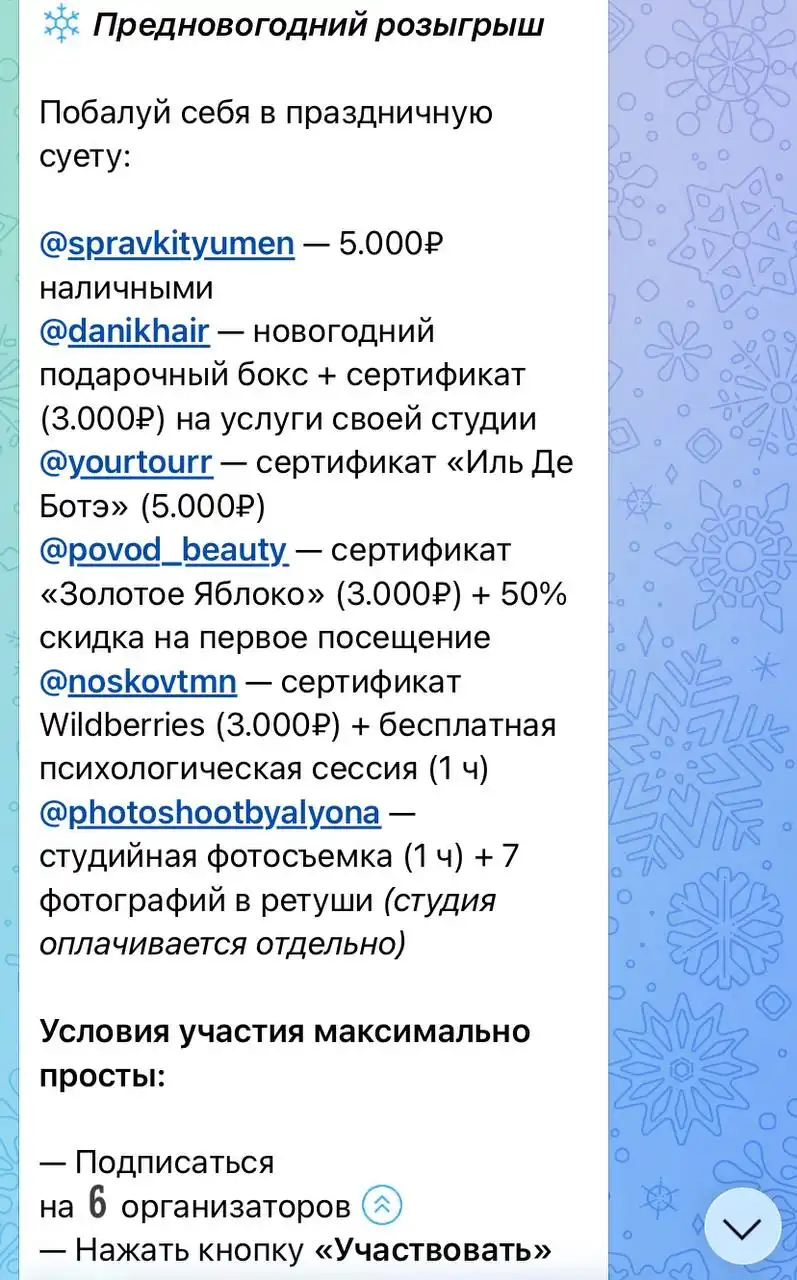 ❄️ Предновогодний розыгрыш

Побалуй себя в праздничную суету:

@spravkityumen — 5.000₽ наличными
@danikhair — новогодний подарочный бокс + сертификат (3.000₽) на услуги своей студии
@yourtourr — сертификат «Иль Де Ботэ» (5.000₽)
@povod_beauty — сертификат «Золотое Яблоко» (3.000₽) + 50% скидка на первое посещение
@noskovtmn — сертификат Wildberries (3.000₽) + бесплатная психологическая сессия (1 ч)
@photoshootbyalyona — студийная фотосъемка (1 ч) + 7 фотографий в ретуши (студия оплачивается отдельно)

Условия участия максимально просты:

— Подписаться на 6 организаторов
— Нажать кнопку «Участвовать»